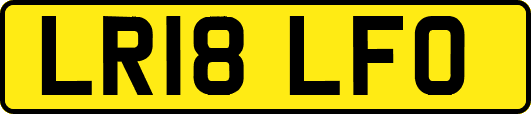 LR18 LFO